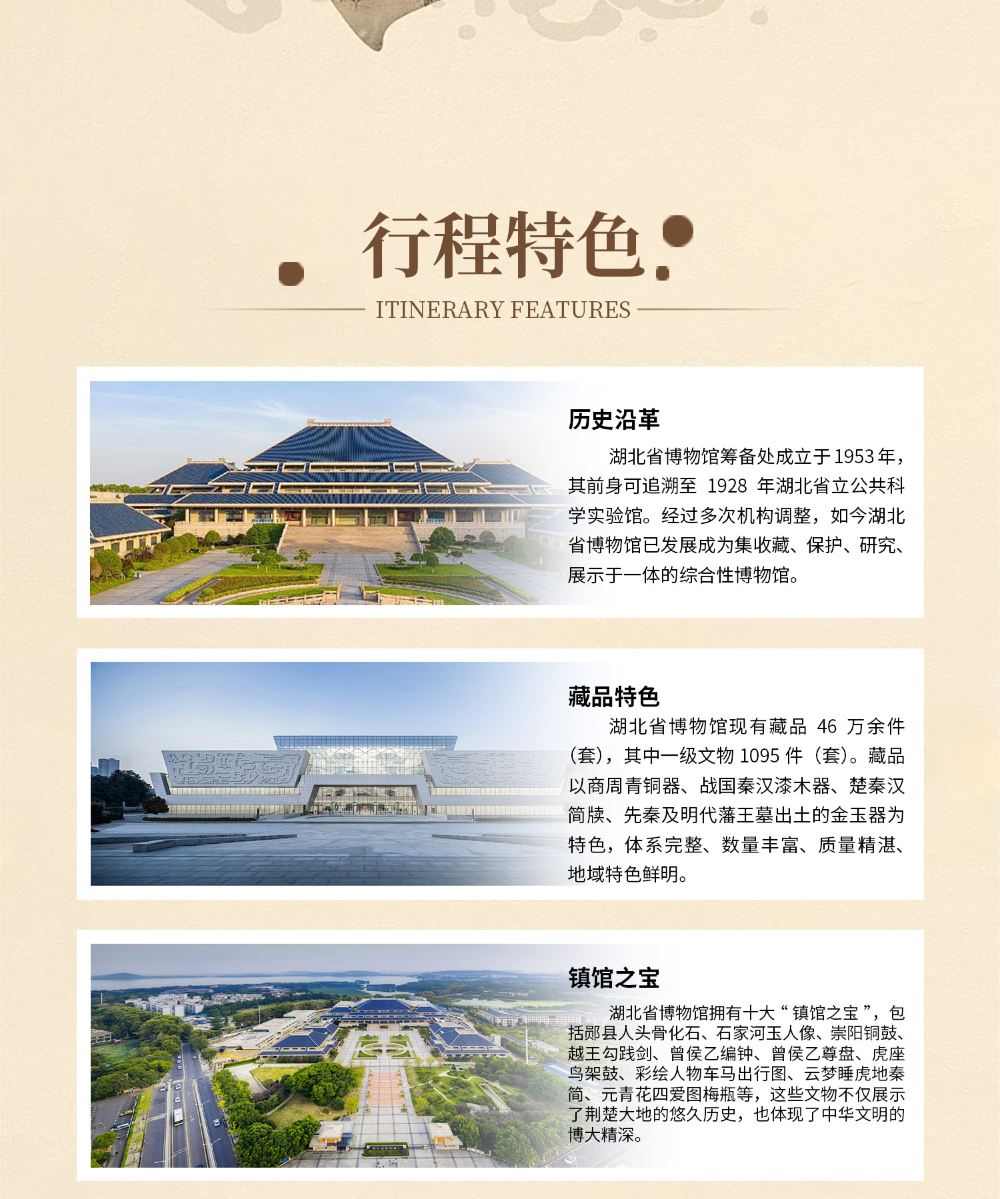 行程特色

ITINERARY FEATURES

历史沿革

湖北省博物馆筹备处成立于1953年，其前身可追溯至1928年湖北省立公共科学实验馆。经过多次机构调整，如今湖北省博物馆已发展成为集收藏、保护、研究、展示于一体的综合性博物馆。

藏品特色

湖北省博物馆现有藏品46万余件（套），其中一级文物1095件（套）。藏品以商周青铜器、战国秦汉漆木器、楚秦汉简牍、先秦及明代藩王墓出土的金玉器为特色，体系完整、数量丰富、质量精湛、地域特色鲜明。

镇馆之宝

湖北省博物馆拥有十大“镇馆之宝”，包括郧县人头骨化石、石家河玉人像、崇阳铜鼓、越王勾践剑、曾侯乙编钟、曾侯乙尊盘、虎座鸟架鼓、彩绘人物车马出行图、云梦睡虎地秦简、元青花四爱图梅瓶等，这些文物不仅展示了荆楚大地的悠久历史，也体现了中华文明的博大精深。